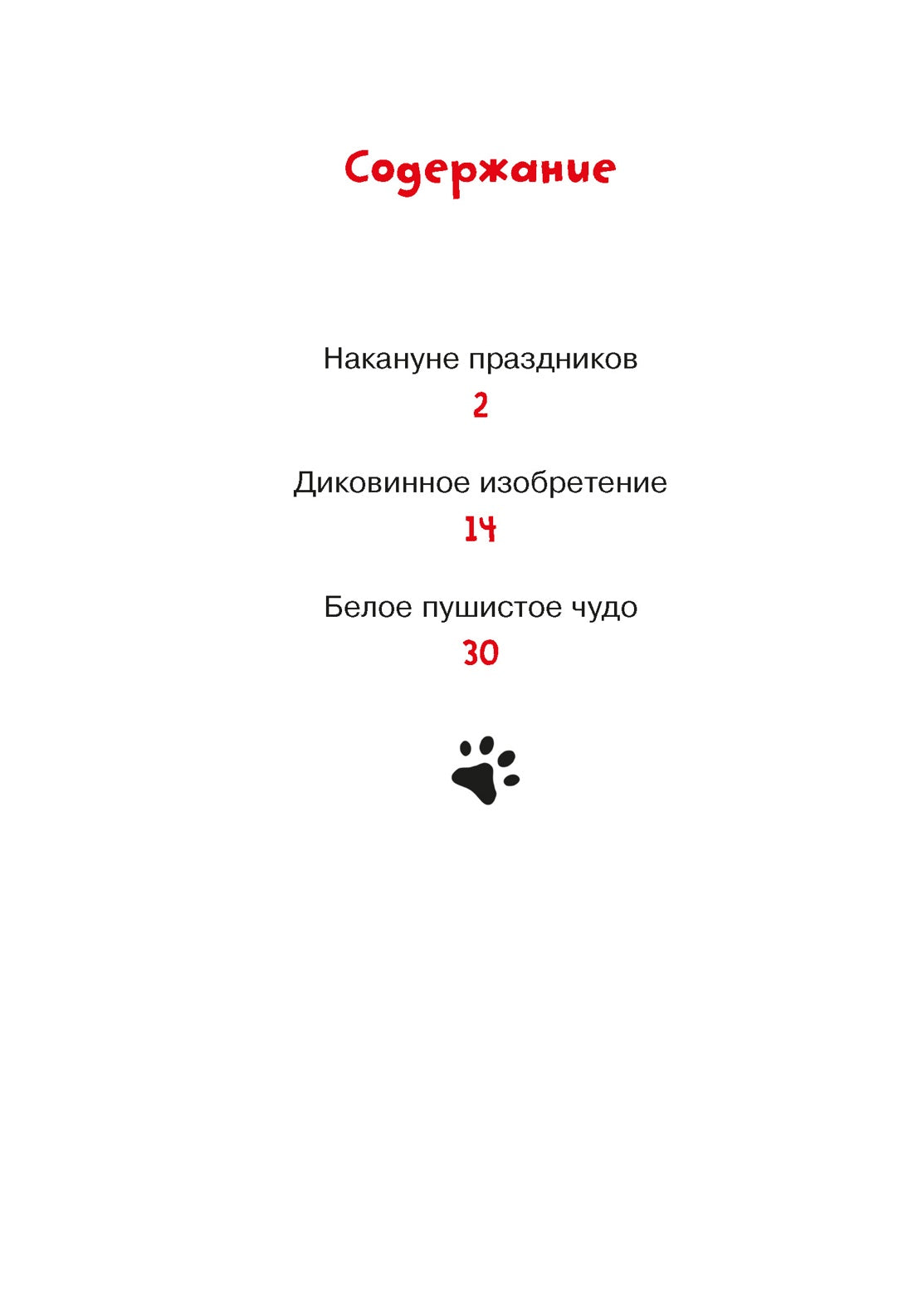 Содержание

Накануне праздников
2

Диковинное изобретение
14

Белое пушистое чудо
30